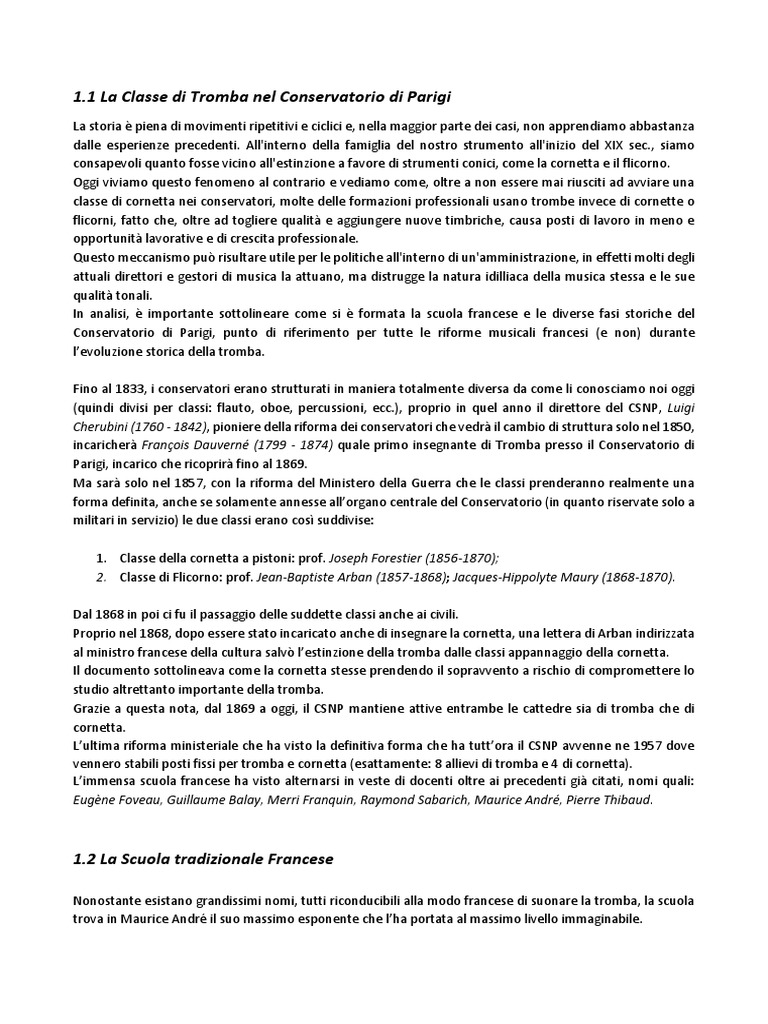 1.1 La Classe di Tromba nel Conservatorio di Parigi

La storia è piena di movimenti ripetitivi e ciclici e, nella maggior parte dei casi, non apprendiamo abbastanza dalle esperienze precedenti. All'interno della famiglia del nostro strumento all'inizio del XIX sec., siamo consapevoli quanto fosse vicino all'estinzione a favore di strumenti conici, come la cornetta e il flicorno.
Oggi viviamo questo fenomeno al contrario e vediamo come, oltre a non essere mai riusciti ad avviare una classe di cornetta nei conservatori, molte delle formazioni professionali usano trombe invece di cornette o flicorni, fatto che, oltre ad togliere qualità e aggiungere nuove timbriche, causa posti di lavoro in meno e opportunità lavorative e di crescita professionale.
Questo meccanismo può risultare utile per le politiche all'interno di un'amministrazione, in effetti molti degli attuali direttori e gestori di musica la attuano, ma distrugge la natura idilliaca della musica stessa e le sue qualità tonali.
In analisi, è importante sottolineare come si è formata la scuola francese e le diverse fasi storiche del Conservatorio di Parigi, punto di riferimento per tutte le riforme musicali francesi (e non) durante l'evoluzione storica della tromba.

Fino al 1833, i conservatori erano strutturati in maniera totalmente diversa da come li conosciamo noi oggi (quindi divisi per classi: flauto, oboe, percussioni, ecc.), proprio in quel anno il direttore del CSNP, Luigi Cherubini (1760 - 1842), pioniere della riforma dei conservatori che vedrà il cambio di struttura solo nel 1850, incaricherà François Dauverné (1799 - 1874) quale primo insegnante di Tromba presso il Conservatorio di Parigi, incarico che ricoprirà fino al 1869.
Ma sarà solo nel 1857, con la riforma del Ministero della Guerra che le classi prenderanno realmente una forma definita, anche se solamente annesse all'organo centrale del Conservatorio (in quanto riservate solo a militari in servizio) le due classi erano così suddivise:

1. Classe della cornetta a pistoni: prof. Joseph Forestier (1856-1870);
2. Classe di Flicorno: prof. Jean-Baptiste Arban (1857-1868); Jacques-Hippolyte Maury (1868-1870).

Dal 1868 in poi ci fu il passaggio delle suddette classi anche ai civili.
Proprio nel 1868, dopo essere stato incaricato anche di insegnare la cornetta, una lettera di Arban indirizzata al ministro francese della cultura salvò l'estinzione della tromba dalle classi appannaggio della cornetta.
Il documento sottolineava come la cornetta stesse prendendo il sopravvento a rischio di compromettere lo studio altrettanto importante della tromba.
Grazie a questa nota, dal 1869 a oggi, il CSNP mantiene attive entrambe le cattedre sia di tromba che di cornetta.
L'ultima riforma ministeriale che ha visto la definitiva forma che ha tutt'ora il CSNP avvenne ne 1957 dove vennero stabili posti fissi per tromba e cornetta (esattamente: 8 allievi di tromba e 4 di cornetta).
L'immensa scuola francese ha visto alternarsi in veste di docenti oltre ai precedenti già citati, nomi quali: Eugène Foveau, Guillaume Balay, Merri Franquin, Raymond Sabarich, Maurice André, Pierre Thibaud.

1.2 La Scuola tradizionale Francese

Nonostante esistano grandissimi nomi, tutti riconducibili alla modo francese di suonare la tromba, la scuola trova in Maurice André il suo massimo esponente che l'ha portata al massimo livello immaginabile.